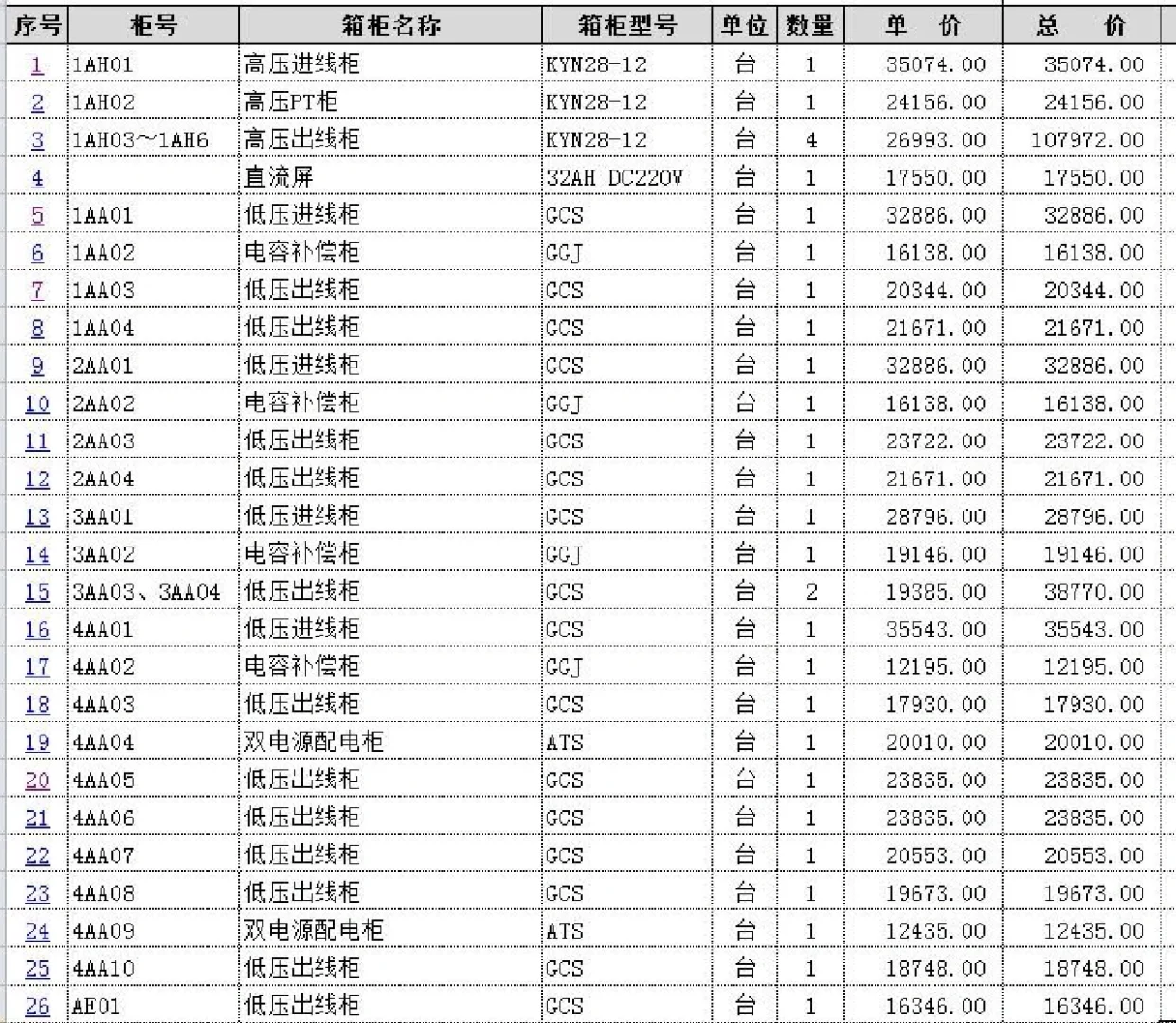 | 序号 | 柜号 | 箱柜名称 | 箱柜型号 | 单位 | 数量 | 单 价 | 总 价 |
|---|---|---|---|---|---|---|---|
| 1 | 1AH01 | 高压进线柜 | KYN28-12 | 台 | 1 | 35074.00 | 35074.00 |
| 2 | 1AH02 | 高压PT柜 | KYN28-12 | 台 | 1 | 24156.00 | 24156.00 |
| 3 | 1AH03～1AH6 | 高压出线柜 | KYN28-12 | 台 | 4 | 26993.00 | 107972.00 |
| 4 | | 直流屏 | 32AH DC220V | 台 | 1 | 17550.00 | 17550.00 |
| 5 | 1AA01 | 低压进线柜 | GCS | 台 | 1 | 32886.00 | 32886.00 |
| 6 | 1AA02 | 电容补偿柜 | GGJ | 台 | 1 | 16138.00 | 16138.00 |
| 7 | 1AA03 | 低压出线柜 | GCS | 台 | 1 | 20344.00 | 20344.00 |
| 8 | 1AA04 | 低压出线柜 | GCS | 台 | 1 | 21671.00 | 21671.00 |
| 9 | 2AA01 | 低压进线柜 | GCS | 台 | 1 | 32886.00 | 32886.00 |
| 10 | 2AA02 | 电容补偿柜 | GGJ | 台 | 1 | 16138.00 | 16138.00 |
| 11 | 2AA03 | 低压出线柜 | GCS | 台 | 1 | 23722.00 | 23722.00 |
| 12 | 2AA04 | 低压出线柜 | GCS | 台 | 1 | 21671.00 | 21671.00 |
| 13 | 3AA01 | 低压进线柜 | GCS | 台 | 1 | 28796.00 | 28796.00 |
| 14 | 3AA02 | 电容补偿柜 | GGJ | 台 | 1 | 19146.00 | 19146.00 |
| 15 | 3AA03、3AA04 | 低压出线柜 | GCS | 台 | 2 | 19385.00 | 38770.00 |
| 16 | 4AA01 | 低压进线柜 | GCS | 台 | 1 | 35543.00 | 35543.00 |
| 17 | 4AA02 | 电容补偿柜 | GGJ | 台 | 1 | 12195.00 | 12195.00 |
| 18 | 4AA03 | 低压出线柜 | GCS | 台 | 1 | 17930.00 | 17930.00 |
| 19 | 4AA04 | 双电源配电柜 | ATS | 台 | 1 | 20010.00 | 20010.00 |
| 20 | 4AA05 | 低压出线柜 | GCS | 台 | 1 | 23835.00 | 23835.00 |
| 21 | 4AA06 | 低压出线柜 | GCS | 台 | 1 | 23835.00 | 23835.00 |
| 22 | 4AA07 | 低压出线柜 | GCS | 台 | 1 | 20553.00 | 20553.00 |
| 23 | 4AA08 | 低压出线柜 | GCS | 台 | 1 | 19673.00 | 19673.00 |
| 24 | 4AA09 | 双电源配电柜 | ATS | 台 | 1 | 12435.00 | 12435.00 |
| 25 | 4AA10 | 低压出线柜 | GCS | 台 | 1 | 18748.00 | 18748.00 |
| 26 | AE01 | 低压出线柜 | GCS | 台 | 1 | 16346.00 | 16346.00 |